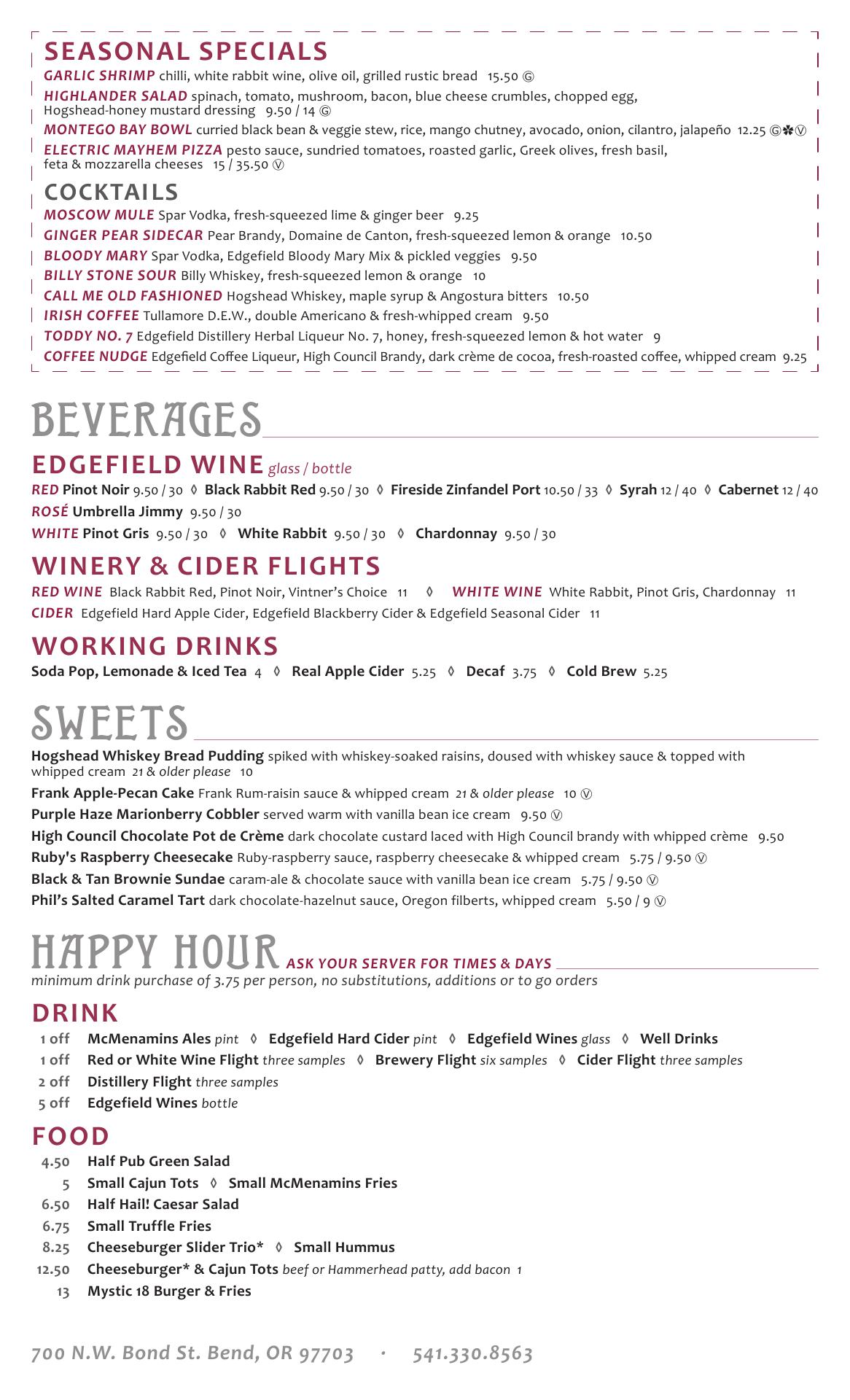 SEASONAL SPECIALS

GARLIC SHRIMP chilli, white rabbit wine, olive oil, grilled rustic bread 15.50 Ⓖ

HIGHLANDER SALAD spinach, tomato, mushroom, bacon, blue cheese crumbles, chopped egg, Hogshead-honey mustard dressing 9.50 / 14 Ⓖ

MONTEGO BAY BOWL curried black bean & veggie stew, rice, mango chutney, avocado, onion, cilantro, jalapeño 12.25 Ⓖ✽Ⓥ

ELECTRIC MAYHEM PIZZA pesto sauce, sundried tomatoes, roasted garlic, Greek olives, fresh basil, feta & mozzarella cheeses 15 / 35.50 Ⓥ

COCKTAILS

MOSCOW MULE Spar Vodka, fresh-squeezed lime & ginger beer 9.25

GINGER PEAR SIDECAR Pear Brandy, Domaine de Canton, fresh-squeezed lemon & orange 10.50

BLOODY MARY Spar Vodka, Edgefield Bloody Mary Mix & pickled veggies 9.50

BILLY STONE SOUR Billy Whiskey, fresh-squeezed lemon & orange 10

CALL ME OLD FASHIONED Hogshead Whiskey, maple syrup & Angostura bitters 10.50

IRISH COFFEE Tullamore D.E.W., double Americano & fresh-whipped cream 9.50

TODDY NO. 7 Edgefield Distillery Herbal Liqueur No. 7, honey, fresh-squeezed lemon & hot water 9

COFFEE NUDGE Edgefield Coffee Liqueur, High Council Brandy, dark crème de cocoa, fresh-roasted coffee, whipped cream 9.25

BEVERAGES

EDGEFIELD WINE glass / bottle

RED Pinot Noir 9.50 / 30 ◊ Black Rabbit Red 9.50 / 30 ◊ Fireside Zinfandel Port 10.50 / 33 ◊ Syrah 12 / 40 ◊ Cabernet 12 / 40

ROSÉ Umbrella Jimmy 9.50 / 30

WHITE Pinot Gris 9.50 / 30 ◊ White Rabbit 9.50 / 30 ◊ Chardonnay 9.50 / 30

WINERY & CIDER FLIGHTS

RED WINE Black Rabbit Red, Pinot Noir, Vintner's Choice 11 ◊ WHITE WINE White Rabbit, Pinot Gris, Chardonnay 11

CIDER Edgefield Hard Apple Cider, Edgefield Blackberry Cider & Edgefield Seasonal Cider 11

WORKING DRINKS

Soda Pop, Lemonade & Iced Tea 4 ◊ Real Apple Cider 5.25 ◊ Decaf 3.75 ◊ Cold Brew 5.25

SWEETS

Hogshead Whiskey Bread Pudding spiked with whiskey-soaked raisins, doused with whiskey sauce & topped with whipped cream 21 & older please 10

Frank Apple-Pecan Cake Frank Rum-raisin sauce & whipped cream 21 & older please 10 Ⓥ

Purple Haze Marionberry Cobbler served warm with vanilla bean ice cream 9.50 Ⓥ

High Council Chocolate Pot de Crème dark chocolate custard laced with High Council brandy with whipped crème 9.50

Ruby's Raspberry Cheesecake Ruby-raspberry sauce, raspberry cheesecake & whipped cream 5.75 / 9.50 Ⓥ

Black & Tan Brownie Sundae caram-ale & chocolate sauce with vanilla bean ice cream 5.75 / 9.50 Ⓥ

Phil's Salted Caramel Tart dark chocolate-hazelnut sauce, Oregon filberts, whipped cream 5.50 / 9 Ⓥ

HAPPY HOUR ASK YOUR SERVER FOR TIMES & DAYS

minimum drink purchase of 3.75 per person, no substitutions, additions or to go orders

DRINK

1 off McMenamins Ales pint ◊ Edgefield Hard Cider pint ◊ Edgefield Wines glass ◊ Well Drinks

1 off Red or White Wine Flight three samples ◊ Brewery Flight six samples ◊ Cider Flight three samples

2 off Distillery Flight three samples

5 off Edgefield Wines bottle

FOOD

4.50 Half Pub Green Salad

5 Small Cajun Tots ◊ Small McMenamins Fries

6.50 Half Hail! Caesar Salad

6.75 Small Truffle Fries

8.25 Cheeseburger Slider Trio* ◊ Small Hummus

12.50 Cheeseburger* & Cajun Tots beef or Hammerhead patty, add bacon 1

13 Mystic 18 Burger & Fries

700 N.W. Bond St. Bend, OR 97703 · 541.330.8563